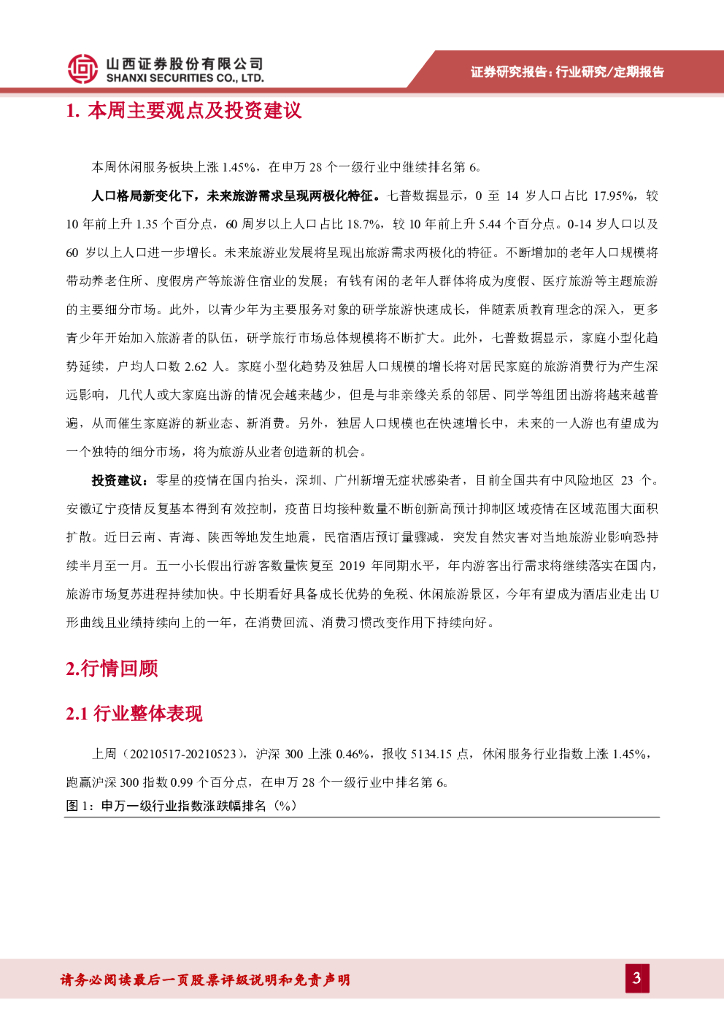 山西证券股份有限公司
SHANXI SECURITIES CO., LTD.

证券研究报告：行业研究/定期报告

1. 本周主要观点及投资建议

本周休闲服务板块上涨 1.45%，在申万 28 个一级行业中继续排名第 6。

人口格局新变化下，未来旅游需求呈现两极化特征。七普数据显示，0 至 14 岁人口占比 17.95%，较 10 年前上升 1.35 个百分点，60 周岁以上人口占比 18.7%，较 10 年前上升 5.44 个百分点。0-14 岁人口以及 60 岁以上人口进一步增长。未来旅游业发展将呈现出旅游需求两极化的特征。不断增加的老年人口规模将带动养老住所、度假房产等旅游住宿业的发展；有钱有闲的老年人群体将成为度假、医疗旅游等主题旅游的主要细分市场。此外，以青少年为主要服务对象的研学旅游快速成长，伴随素质教育理念的深入，更多青少年开始加入旅游者的队伍，研学旅行市场总体规模将不断扩大。此外，七普数据显示，家庭小型化趋势延续，户均人口数 2.62 人。家庭小型化趋势及独居人口规模的增长将对居民家庭的旅游消费行为产生深远影响，几代人或大家庭出游的情况会越来越少，但是与非亲缘关系的邻居、同学等组团出游将越来越普遍，从而催生家庭游的新业态、新消费。另外，独居人口规模也在快速增长中，未来的一人游也有望成为一个独特的细分市场，将为旅游从业者创造新的机会。

投资建议：零星的疫情在国内抬头，深圳、广州新增无症状感染者，目前全国共有中风险地区 23 个。安徽辽宁疫情反复基本得到有效控制，疫苗日均接种数量不断创新高预计抑制区域疫情在区域范围大面积扩散。近日云南、青海、陕西等地发生地震，民宿酒店预订量骤减，突发自然灾害对当地旅游业影响恐持续半月至一月。五一小长假出行游客数量恢复至 2019 年同期水平，年内游客出行需求将继续落实在国内，旅游市场复苏进程持续加快。中长期看好具备成长优势的免税、休闲旅游景区，今年有望成为酒店业走出 U 形曲线且业绩持续向上的一年，在消费回流、消费习惯改变作用下持续向好。

2.行情回顾

2.1 行业整体表现

上周（20210517-20210523），沪深 300 上涨 0.46%，报收 5134.15 点，休闲服务行业指数上涨 1.45%，跑赢沪深 300 指数 0.99 个百分点，在申万 28 个一级行业中排名第 6。

图 1：申万一级行业指数涨跌幅排名（%）

请务必阅读最后一页股票评级说明和免责声明

3